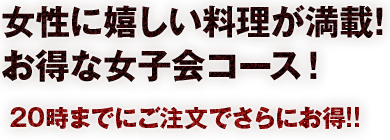 女性に嬉しい料理が満載!
お得な女子会コース！

20時までにご注文でさらにお得!!